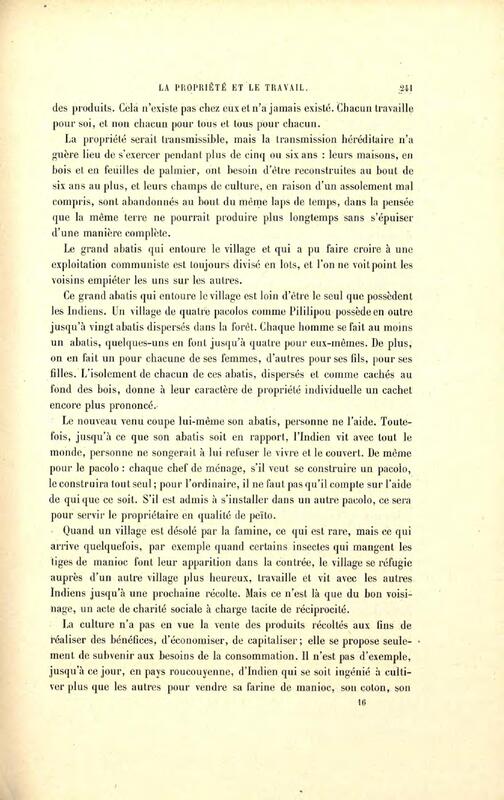 LA PROPRIÉTÉ ET LE TRAVAIL. 241

des produits. Cela n'existe pas chez eux et n'a jamais existé. Chacun travaille pour soi, et non chacun pour tous et tous pour chacun.

La propriété serait transmissible, mais la transmission héréditaire n'a guère lieu de s'exercer pendant plus de cinq ou six ans : leurs maisons, en bois et en feuilles de palmier, ont besoin d'être reconstruites au bout de six ans au plus, et leurs champs de culture, en raison d'un assolement mal compris, sont abandonnés au bout du même laps de temps, dans la pensée que la même terre ne pourrait produire plus longtemps sans s'épuiser d'une manière complète.

Le grand abatis qui entoure le village et qui a pu faire croire à une exploitation communiste est toujours divisé en lots, et l'on ne voit point les voisins empiéter les uns sur les autres.

Ce grand abatis qui entoure le village est loin d'être le seul que possèdent les Indiens. Un village de quatre pacolos comme Pililipou possède en outre jusqu'à vingt abatis dispersés dans la forêt. Chaque homme se fait au moins un abatis, quelques-uns en font jusqu'à quatre pour eux-mêmes. De plus, on en fait un pour chacune de ses femmes, d'autres pour ses fils, pour ses filles. L'isolement de chacun de ces abatis, dispersés et comme cachés au fond des bois, donne à leur caractère de propriété individuelle un cachet encore plus prononcé.

Le nouveau venu coupe lui-même son abatis, personne ne l'aide. Toutefois, jusqu'à ce que son abatis soit en rapport, l'Indien vit avec tout le monde, personne ne songerait à lui refuser le vivre et le couvert. De même pour le pacolo : chaque chef de ménage, s'il veut se construire un pacolo, le construira tout seul ; pour l'ordinaire, il ne faut pas qu'il compte sur l'aide de qui que ce soit. S'il est admis à s'installer dans un autre pacolo, ce sera pour servir le propriétaire en qualité de peïto.

Quand un village est désolé par la famine, ce qui est rare, mais ce qui arrive quelquefois, par exemple quand certains insectes qui mangent les tiges de manioc font leur apparition dans la contrée, le village se réfugie auprès d'un autre village plus heureux, travaille et vit avec les autres Indiens jusqu'à une prochaine récolte. Mais ce n'est là que du bon voisinage, un acte de charité sociale à charge tacite de réciprocité.

La culture n'a pas en vue la vente des produits récoltés aux fins de réaliser des bénéfices, d'économiser, de capitaliser ; elle se propose seulement de subvenir aux besoins de la consommation. Il n'est pas d'exemple, jusqu'à ce jour, en pays roucouyenne, d'Indien qui se soit ingénié à cultiver plus que les autres pour vendre sa farine de manioc, son coton, son

16